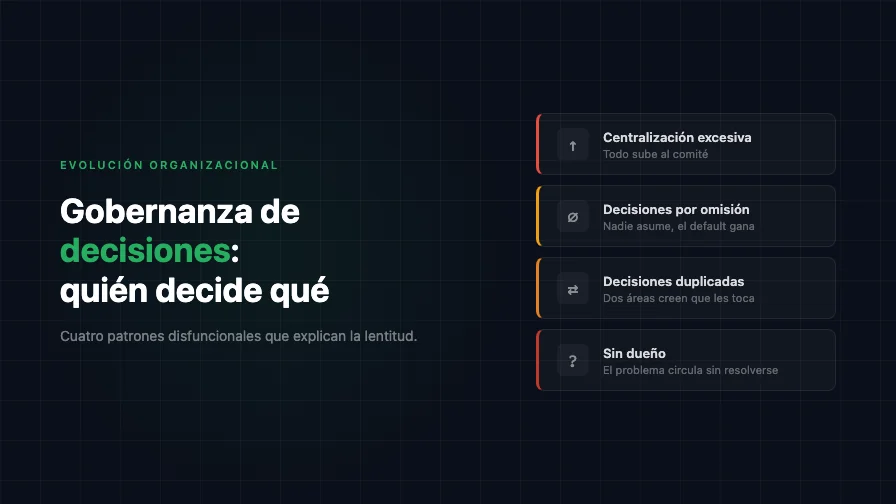 EVOLUCIÓN ORGANIZACIONAL

Gobernanza de decisiones: quién decide qué

Cuatro patrones disfuncionales que explican la lentitud.

↑
Centralización excesiva
Todo sube al comité

∅
Decisiones por omisión
Nadie asume, el default gana

⇄
Decisiones duplicadas
Dos áreas creen que les toca

?
Sin dueño
El problema circula sin resolverse